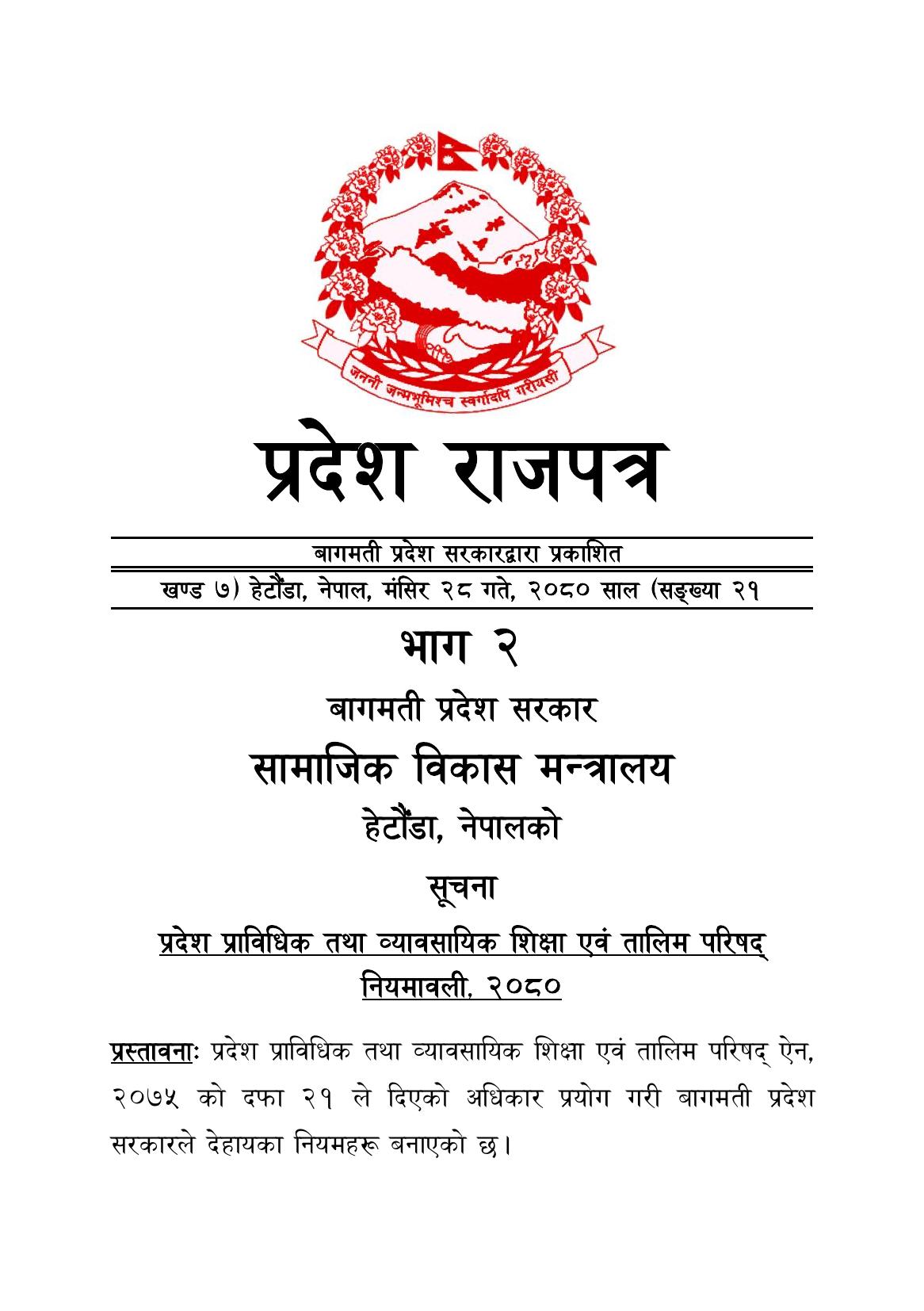 जननी जन्मभूमिश्च स्वर्गादपि गरीयसी

प्रदेश राजपत्र

बागमती प्रदेश सरकारद्वारा प्रकाशित

खण्ड ७) हेटौंडा, नेपाल, मंसिर २८ गते, २०८० साल (सङ्ख्या २१

भाग २

बागमती प्रदेश सरकार

सामाजिक विकास मन्त्रालय

हेटौंडा, नेपालको

सूचना

प्रदेश प्राविधिक तथा व्यावसायिक शिक्षा एवं तालिम परिषद् नियमावली, २०८०

प्रस्तावनाः प्रदेश प्राविधिक तथा व्यावसायिक शिक्षा एवं तालिम परिषद् ऐन, २०७५ को दफा २१ ले दिएको अधिकार प्रयोग गरी बागमती प्रदेश सरकारले देहायका नियमहरू बनाएको छ।